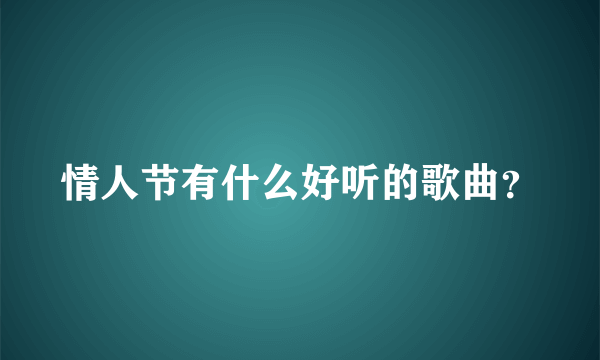 情人节有什么好听的歌曲?